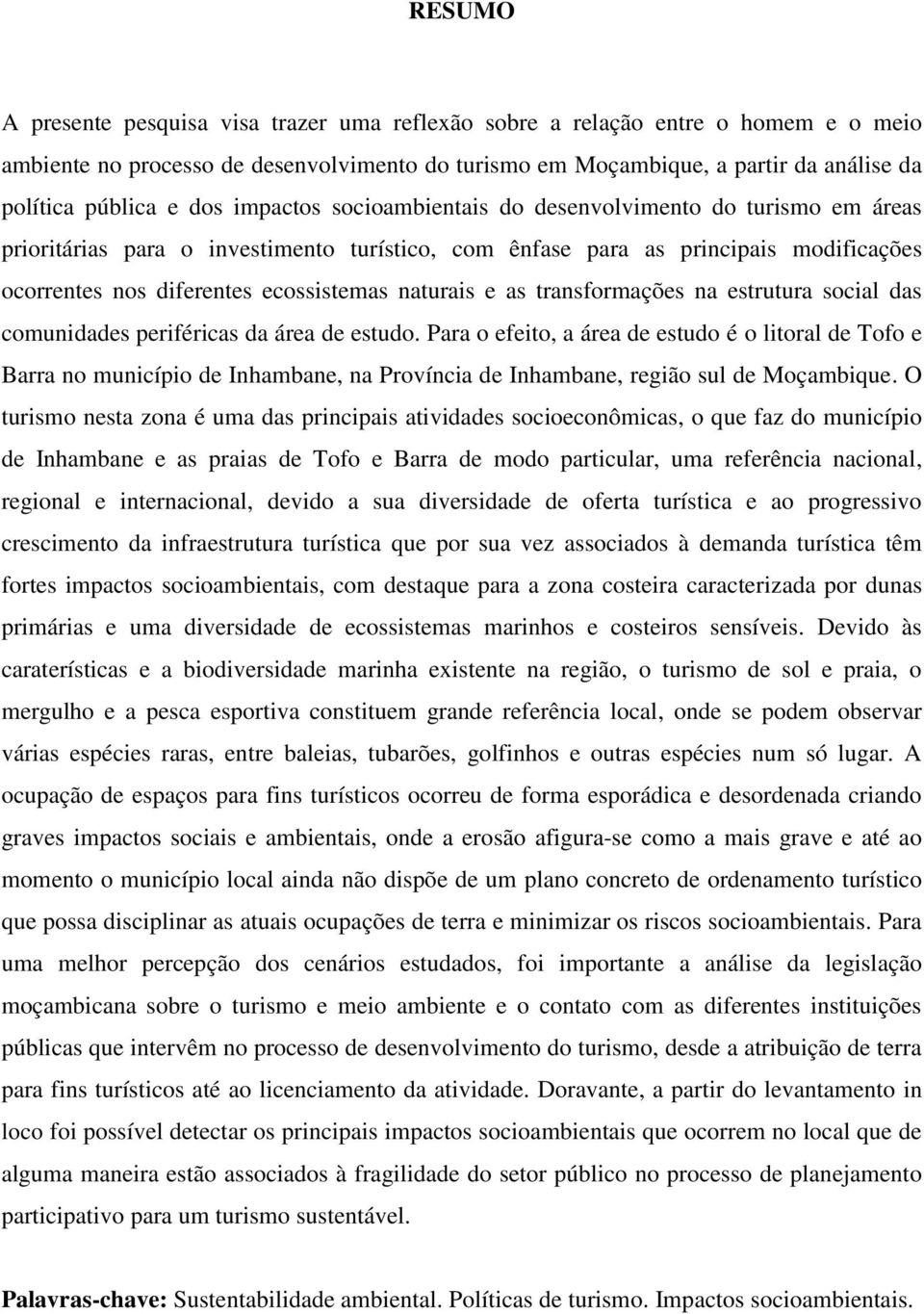 RESUMO

A presente pesquisa visa trazer uma reflexão sobre a relação entre o homem e o meio ambiente no processo de desenvolvimento do turismo em Moçambique, a partir da análise da política pública e dos impactos socioambientais do desenvolvimento do turismo em áreas prioritárias para o investimento turístico, com ênfase para as principais modificações ocorrentes nos diferentes ecossistemas naturais e as transformações na estrutura social das comunidades periféricas da área de estudo. Para o efeito, a área de estudo é o litoral de Tofo e Barra no município de Inhambane, na Província de Inhambane, região sul de Moçambique. O turismo nesta zona é uma das principais atividades socioeconômicas, o que faz do município de Inhambane e as praias de Tofo e Barra de modo particular, uma referência nacional, regional e internacional, devido a sua diversidade de oferta turística e ao progressivo crescimento da infraestrutura turística que por sua vez associados à demanda turística têm fortes impactos socioambientais, com destaque para a zona costeira caracterizada por dunas primárias e uma diversidade de ecossistemas marinhos e costeiros sensíveis. Devido às caraterísticas e a biodiversidade marinha existente na região, o turismo de sol e praia, o mergulho e a pesca esportiva constituem grande referência local, onde se podem observar várias espécies raras, entre baleias, tubarões, golfinhos e outras espécies num só lugar. A ocupação de espaços para fins turísticos ocorreu de forma esporádica e desordenada criando graves impactos sociais e ambientais, onde a erosão afigura-se como a mais grave e até ao momento o município local ainda não dispõe de um plano concreto de ordenamento turístico que possa disciplinar as atuais ocupações de terra e minimizar os riscos socioambientais. Para uma melhor percepção dos cenários estudados, foi importante a análise da legislação moçambicana sobre o turismo e meio ambiente e o contato com as diferentes instituições públicas que intervêm no processo de desenvolvimento do turismo, desde a atribuição de terra para fins turísticos até ao licenciamento da atividade. Doravante, a partir do levantamento in loco foi possível detectar os principais impactos socioambientais que ocorrem no local que de alguma maneira estão associados à fragilidade do setor público no processo de planejamento participativo para um turismo sustentável.

Palavras-chave: Sustentabilidade ambiental. Políticas de turismo. Impactos socioambientais.